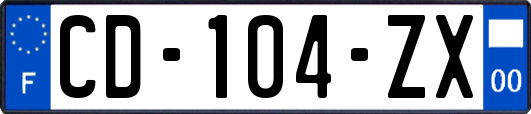 F

CD-104-ZX

00